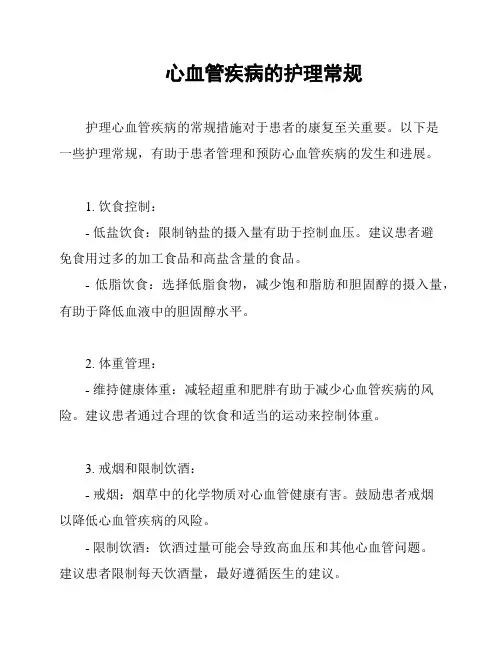 心血管疾病的护理常规

护理心血管疾病的常规措施对于患者的康复至关重要。以下是一些护理常规，有助于患者管理和预防心血管疾病的发生和进展。

1. 饮食控制：

- 低盐饮食：限制钠盐的摄入量有助于控制血压。建议患者避免食用过多的加工食品和高盐含量的食品。

- 低脂饮食：选择低脂食物，减少饱和脂肪和胆固醇的摄入量，有助于降低血液中的胆固醇水平。

2. 体重管理：

- 维持健康体重：减轻超重和肥胖有助于减少心血管疾病的风险。建议患者通过合理的饮食和适当的运动来控制体重。

3. 戒烟和限制饮酒：

- 戒烟：烟草中的化学物质对心血管健康有害。鼓励患者戒烟以降低心血管疾病的风险。

- 限制饮酒：饮酒过量可能会导致高血压和其他心血管问题。建议患者限制每天饮酒量，最好遵循医生的建议。